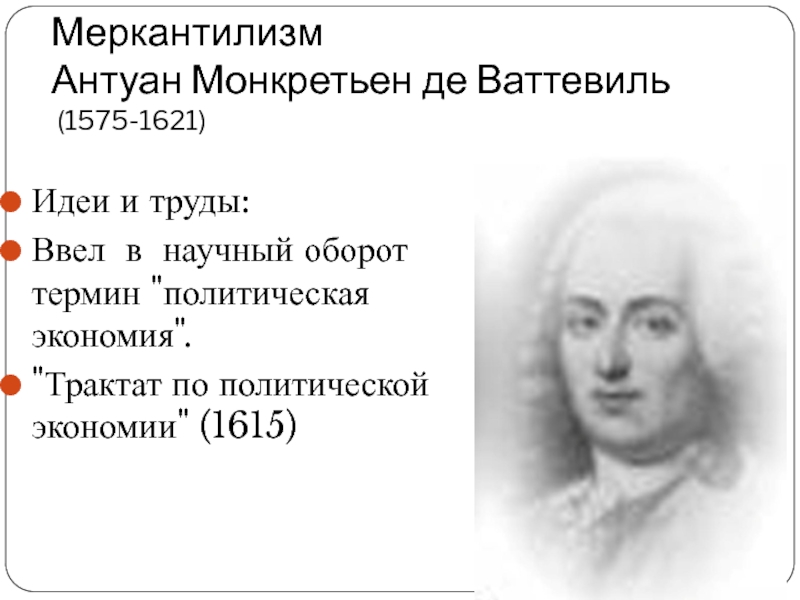 Меркантилизм
Антуан Монкретьен де Ваттевиль
(1575-1621)

Идеи и труды:

Ввел в научный оборот термин "политическая экономия".

"Трактат по политической экономии" (1615)